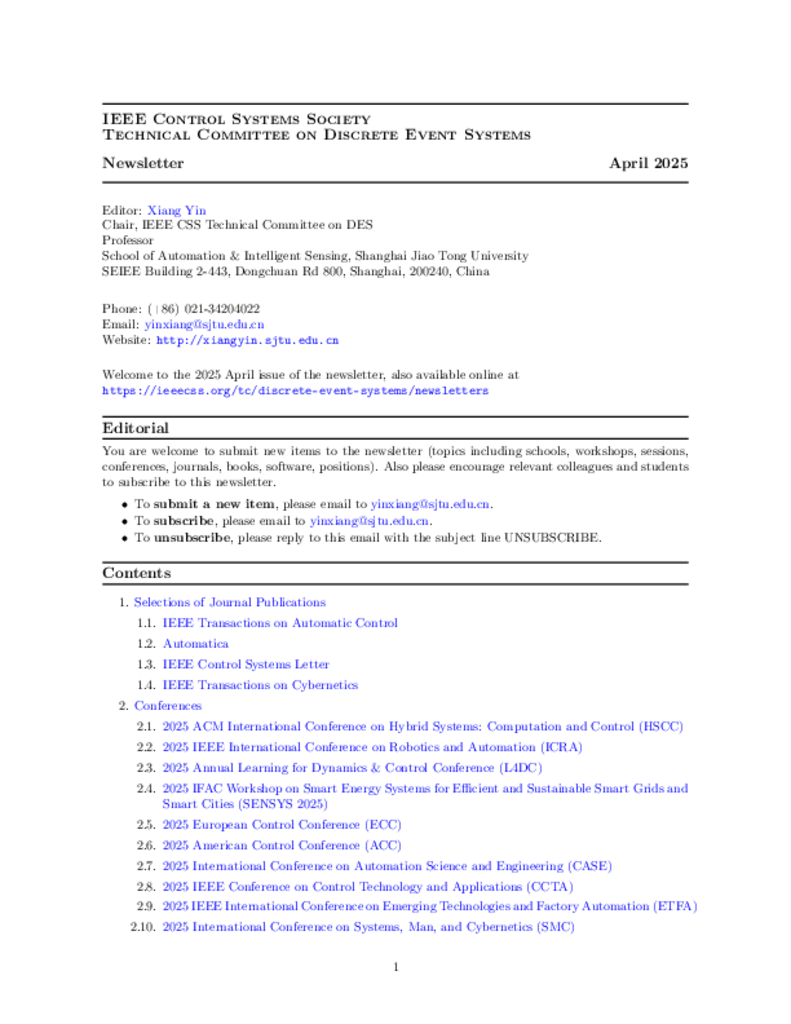 IEEE Control Systems Society
Technical Committee on Discrete Event Systems

Newsletter April 2025

Editor: Xiang Yin
Chair, IEEE CSS Technical Committee on DES
Professor
School of Automation & Intelligent Sensing, Shanghai Jiao Tong University
SEIEE Building 2-443, Dongchuan Rd 800, Shanghai, 200240, China

Phone: (+86) 021-34204022
Email: yinxiang@sjtu.edu.cn
Website: http://xiangyin.sjtu.edu.cn

Welcome to the 2025 April issue of the newsletter, also available online at https://ieeecss.org/tc/discrete-event-systems/newsletters

Editorial

You are welcome to submit new items to the newsletter (topics including schools, workshops, sessions, conferences, journals, books, software, positions). Also please encourage relevant colleagues and students to subscribe to this newsletter.

• To submit a new item, please email to yinxiang@sjtu.edu.cn.
• To subscribe, please email to yinxiang@sjtu.edu.cn.
• To unsubscribe, please reply to this email with the subject line UNSUBSCRIBE.

Contents

1. Selections of Journal Publications
1.1. IEEE Transactions on Automatic Control
1.2. Automatica
1.3. IEEE Control Systems Letter
1.4. IEEE Transactions on Cybernetics
2. Conferences
2.1. 2025 ACM International Conference on Hybrid Systems: Computation and Control (HSCC)
2.2. 2025 IEEE International Conference on Robotics and Automation (ICRA)
2.3. 2025 Annual Learning for Dynamics & Control Conference (L4DC)
2.4. 2025 IFAC Workshop on Smart Energy Systems for Efficient and Sustainable Smart Grids and Smart Cities (SENSYS 2025)
2.5. 2025 European Control Conference (ECC)
2.6. 2025 American Control Conference (ACC)
2.7. 2025 International Conference on Automation Science and Engineering (CASE)
2.8. 2025 IEEE Conference on Control Technology and Applications (CCTA)
2.9. 2025 IEEE International Conference on Emerging Technologies and Factory Automation (ETFA)
2.10. 2025 International Conference on Systems, Man, and Cybernetics (SMC)

1